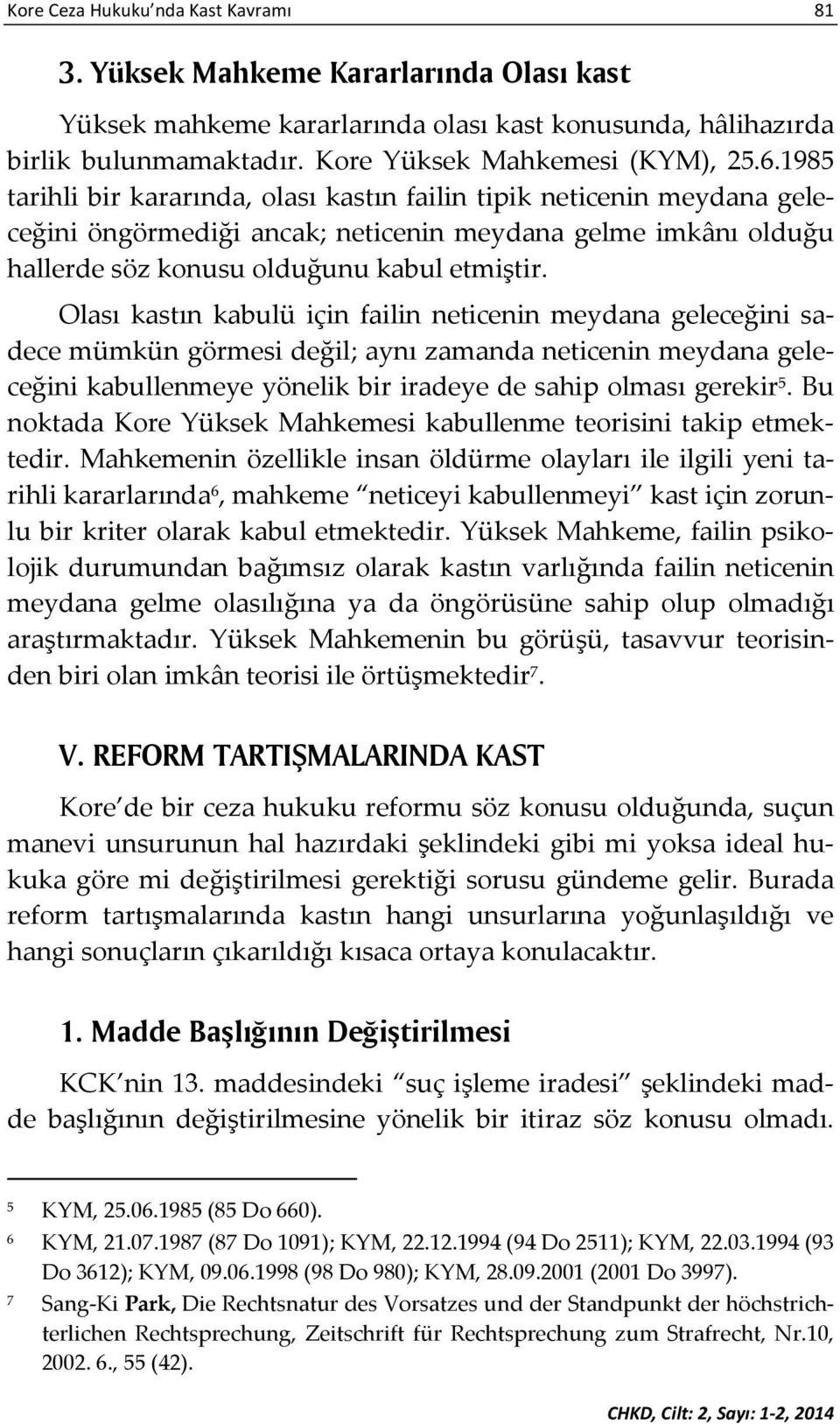 Kore Ceza Hukuku'nda Kast Kavramı 81

3. Yüksek Mahkeme Kararlarında Olası kast

Yüksek mahkeme kararlarında olası kast konusunda, hâlihazırda birlik bulunmamaktadır. Kore Yüksek Mahkemesi (KYM), 25.6.1985 tarihli bir kararında, olası kastın failin tipik neticenin meydana geleceğini öngörmediği ancak; neticenin meydana gelme imkânı olduğu hallerde söz konusu olduğunu kabul etmiştir.

Olası kastın kabulü için failin neticenin meydana geleceğini sadece mümkün görmesi değil; aynı zamanda neticenin meydana geleceğini kabullenmeye yönelik bir iradeye de sahip olması gerekir$^5$. Bu noktada Kore Yüksek Mahkemesi kabullenme teorisini takip etmektedir. Mahkemenin özellikle insan öldürme olayları ile ilgili yeni tarihli kararlarında$^6$, mahkeme "neticeyi kabullenmeyi" kast için zorunlu bir kriter olarak kabul etmektedir. Yüksek Mahkeme, failin psikolojik durumundan bağımsız olarak kastın varlığında failin neticenin meydana gelme olasılığına ya da öngörüsüne sahip olup olmadığı araştırmaktadır. Yüksek Mahkemenin bu görüşü, tasavvur teorisinden biri olan imkân teorisi ile örtüşmektedir$^7$.

V. REFORM TARTIŞMALARINDA KAST

Kore'de bir ceza hukuku reformu söz konusu olduğunda, suçun manevi unsurunun hal hazırdaki şeklindeki gibi mi yoksa ideal hukuka göre mi değiştirilmesi gerektiği sorusu gündeme gelir. Burada reform tartışmalarında kastın hangi unsurlarına yoğunlaşıldığı ve hangi sonuçların çıkarıldığı kısaca ortaya konulacaktır.

1. Madde Başlığının Değiştirilmesi

KCK'nin 13. maddesindeki "suç işleme iradesi" şeklindeki madde başlığının değiştirilmesine yönelik bir itiraz söz konusu olmadı.

5 KYM, 25.06.1985 (85 Do 660).
6 KYM, 21.07.1987 (87 Do 1091); KYM, 22.12.1994 (94 Do 2511); KYM, 22.03.1994 (93 Do 3612); KYM, 09.06.1998 (98 Do 980); KYM, 28.09.2001 (2001 Do 3997).
7 Sang-Ki Park, Die Rechtsnatur des Vorsatzes und der Standpunkt der höchstrichterlichen Rechtsprechung, Zeitschrift für Rechtsprechung zum Strafrecht, Nr.10, 2002. 6., 55 (42).

CHKD, Cilt: 2, Sayı: 1-2, 2014